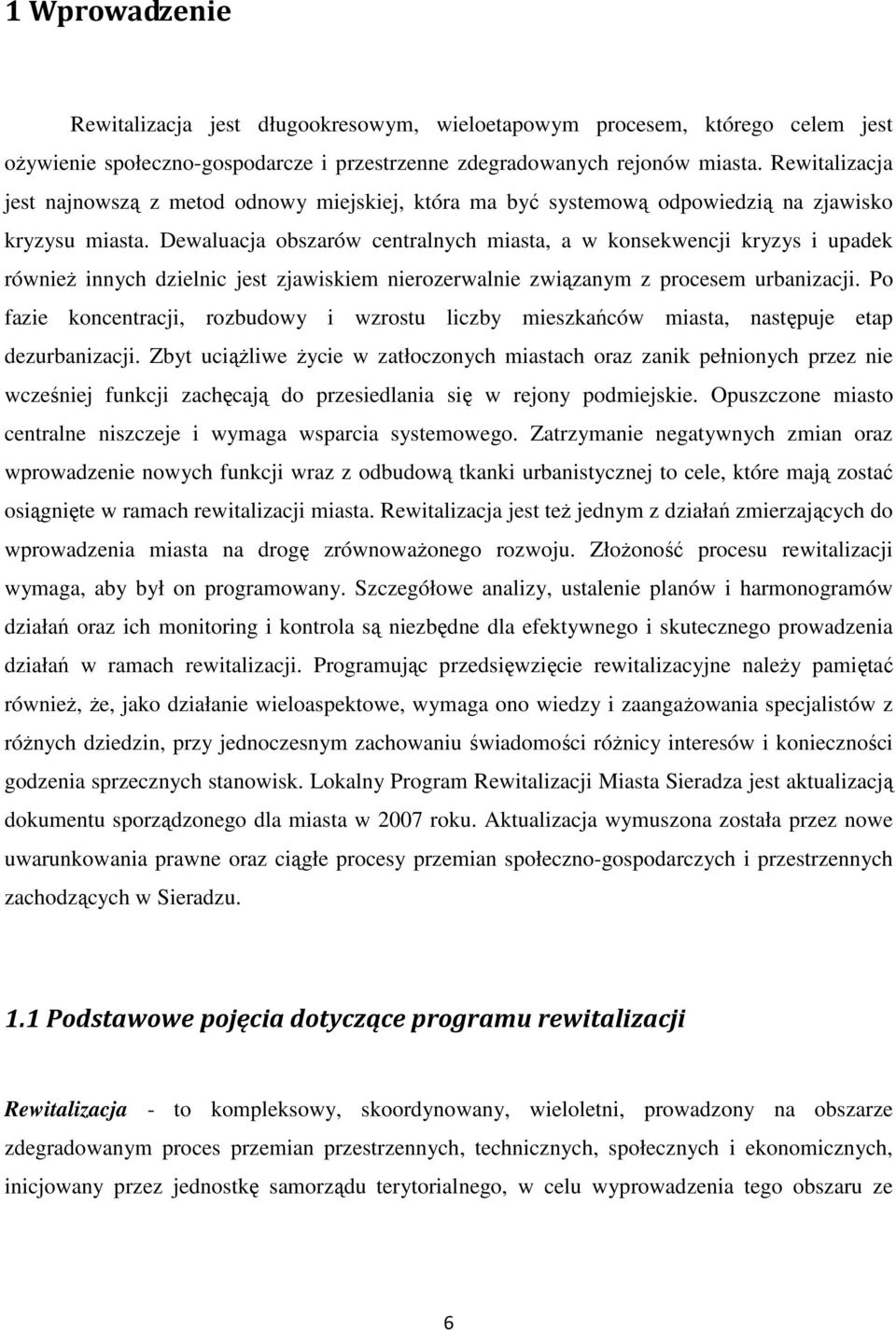 1 Wprowadzenie

Rewitalizacja jest długookresowym, wieloetapowym procesem, którego celem jest ożywienie społeczno-gospodarcze i przestrzenne zdegradowanych rejonów miasta. Rewitalizacja jest najnowszą z metod odnowy miejskiej, która ma być systemową odpowiedzią na zjawisko kryzysu miasta. Dewaluacja obszarów centralnych miasta, a w konsekwencji kryzys i upadek również innych dzielnic jest zjawiskiem nierozerwalnie związanym z procesem urbanizacji. Po fazie koncentracji, rozbudowy i wzrostu liczby mieszkańców miasta, następuje etap dezurbanizacji. Zbyt uciążliwe życie w zatłoczonych miastach oraz zanik pełnionych przez nie wcześniej funkcji zachęcają do przesiedlania się w rejony podmiejskie. Opuszczone miasto centralne niszczeje i wymaga wsparcia systemowego. Zatrzymanie negatywnych zmian oraz wprowadzenie nowych funkcji wraz z odbudową tkanki urbanistycznej to cele, które mają zostać osiągnięte w ramach rewitalizacji miasta. Rewitalizacja jest też jednym z działań zmierzających do wprowadzenia miasta na drogę zrównoważonego rozwoju. Złożoność procesu rewitalizacji wymaga, aby był on programowany. Szczegółowe analizy, ustalenie planów i harmonogramów działań oraz ich monitoring i kontrola są niezbędne dla efektywnego i skutecznego prowadzenia działań w ramach rewitalizacji. Programując przedsięwzięcie rewitalizacyjne należy pamiętać również, że, jako działanie wieloaspektowe, wymaga ono wiedzy i zaangażowania specjalistów z różnych dziedzin, przy jednoczesnym zachowaniu świadomości różnicy interesów i konieczności godzenia sprzecznych stanowisk. Lokalny Program Rewitalizacji Miasta Sieradza jest aktualizacją dokumentu sporządzonego dla miasta w 2007 roku. Aktualizacja wymuszona została przez nowe uwarunkowania prawne oraz ciągłe procesy przemian społeczno-gospodarczych i przestrzennych zachodzących w Sieradzu.

1.1 Podstawowe pojęcia dotyczące programu rewitalizacji

Rewitalizacja - to kompleksowy, skoordynowany, wieloletni, prowadzony na obszarze zdegradowanym proces przemian przestrzennych, technicznych, społecznych i ekonomicznych, inicjowany przez jednostkę samorządu terytorialnego, w celu wyprowadzenia tego obszaru ze

6